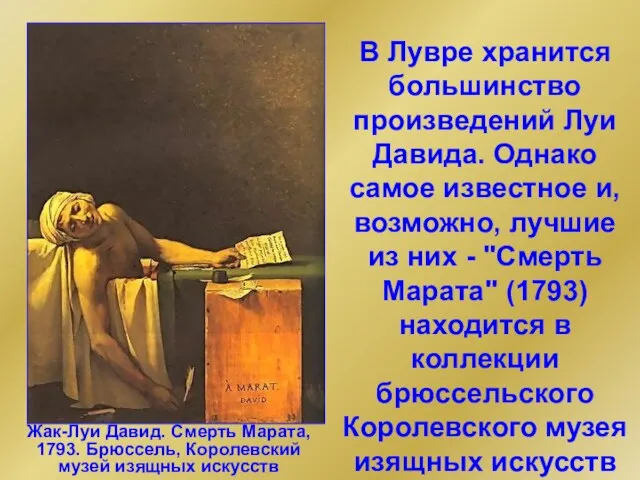 À MARAT.
DAVID

Жак-Луи Давид. Смерть Марата, 1793. Брюссель, Королевский музей изящных искусств

В Лувре хранится большинство произведений Луи Давида. Однако самое известное и, возможно, лучшие из них - "Смерть Марата" (1793) находится в коллекции брюссельского Королевского музея изящных искусств